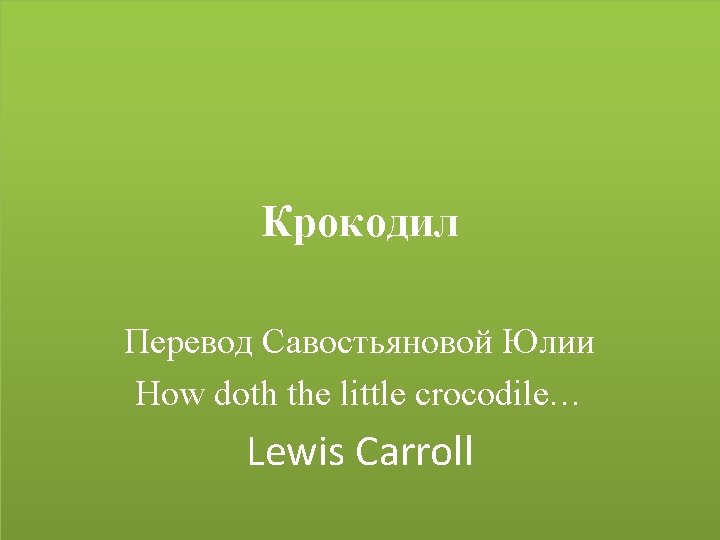 Крокодил

Перевод Савостьяновой Юлии
How doth the little crocodile…
Lewis Carroll